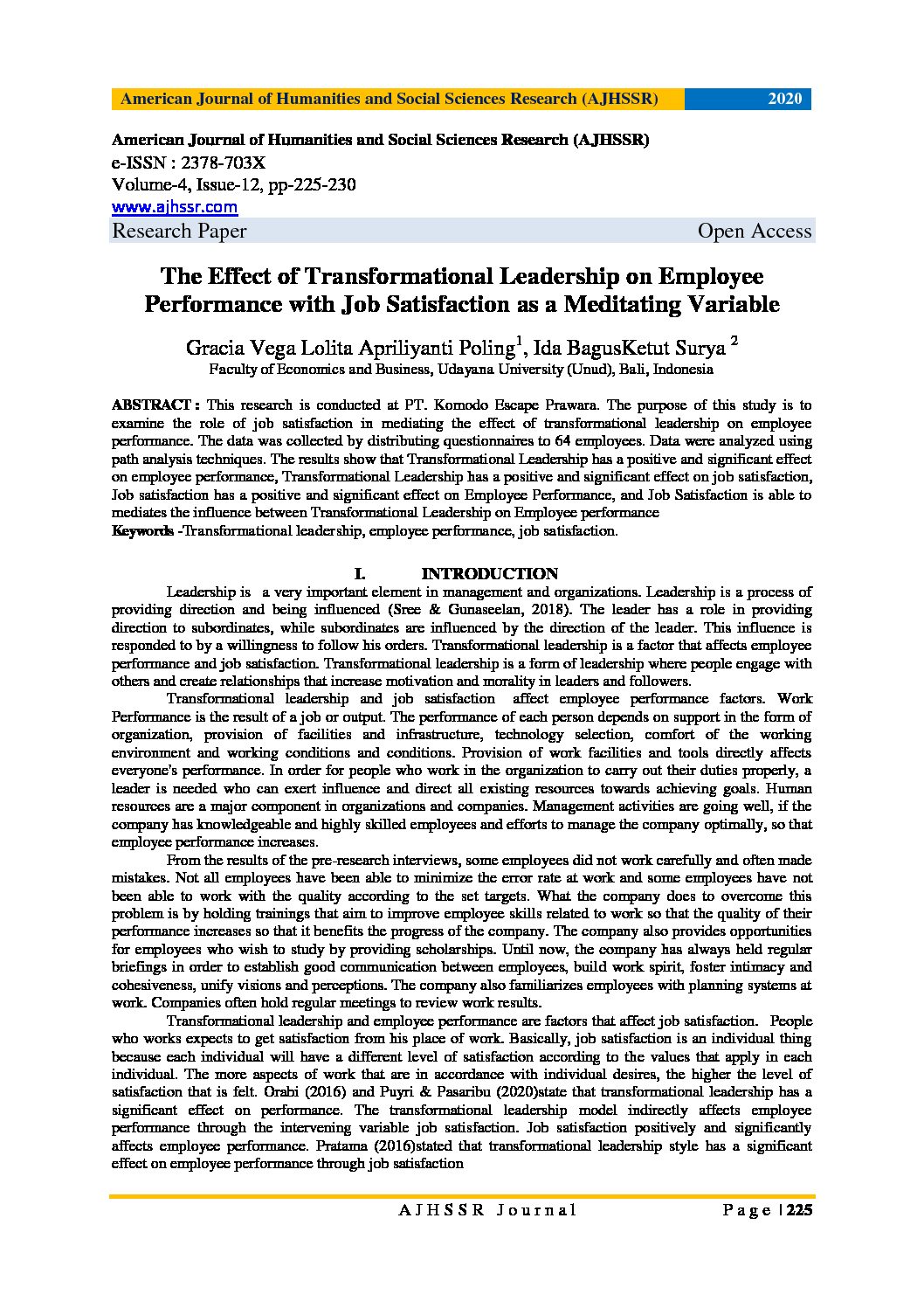 American Journal of Humanities and Social Sciences Research (AJHSSR) 2020

American Journal of Humanities and Social Sciences Research (AJHSSR)
e-ISSN : 2378-703X
Volume-4, Issue-12, pp-225-230
www.ajhssr.com
Research Paper Open Access

The Effect of Transformational Leadership on Employee Performance with Job Satisfaction as a Meditating Variable

Gracia Vega Lolita Apriliyanti Poling$^1$, Ida BagusKetut Surya $^2$
Faculty of Economics and Business, Udayana University (Unud), Bali, Indonesia

ABSTRACT : This research is conducted at PT. Komodo Escape Prawara. The purpose of this study is to examine the role of job satisfaction in mediating the effect of transformational leadership on employee performance. The data was collected by distributing questionnaires to 64 employees. Data were analyzed using path analysis techniques. The results show that Transformational Leadership has a positive and significant effect on employee performance, Transformational Leadership has a positive and significant effect on job satisfaction, Job satisfaction has a positive and significant effect on Employee Performance, and Job Satisfaction is able to mediates the influence between Transformational Leadership on Employee performance
Keywords -Transformational leadership, employee performance, job satisfaction.

I. INTRODUCTION

Leadership is a very important element in management and organizations. Leadership is a process of providing direction and being influenced (Sree & Gunaseelan, 2018). The leader has a role in providing direction to subordinates, while subordinates are influenced by the direction of the leader. This influence is responded to by a willingness to follow his orders. Transformational leadership is a factor that affects employee performance and job satisfaction. Transformational leadership is a form of leadership where people engage with others and create relationships that increase motivation and morality in leaders and followers.

Transformational leadership and job satisfaction affect employee performance factors. Work Performance is the result of a job or output. The performance of each person depends on support in the form of organization, provision of facilities and infrastructure, technology selection, comfort of the working environment and working conditions and conditions. Provision of work facilities and tools directly affects everyone's performance. In order for people who work in the organization to carry out their duties properly, a leader is needed who can exert influence and direct all existing resources towards achieving goals. Human resources are a major component in organizations and companies. Management activities are going well, if the company has knowledgeable and highly skilled employees and efforts to manage the company optimally, so that employee performance increases.

From the results of the pre-research interviews, some employees did not work carefully and often made mistakes. Not all employees have been able to minimize the error rate at work and some employees have not been able to work with the quality according to the set targets. What the company does to overcome this problem is by holding trainings that aim to improve employee skills related to work so that the quality of their performance increases so that it benefits the progress of the company. The company also provides opportunities for employees who wish to study by providing scholarships. Until now, the company has always held regular briefings in order to establish good communication between employees, build work spirit, foster intimacy and cohesiveness, unify visions and perceptions. The company also familiarizes employees with planning systems at work. Companies often hold regular meetings to review work results.

Transformational leadership and employee performance are factors that affect job satisfaction. People who works expects to get satisfaction from his place of work. Basically, job satisfaction is an individual thing because each individual will have a different level of satisfaction according to the values that apply in each individual. The more aspects of work that are in accordance with individual desires, the higher the level of satisfaction that is felt. Orabi (2016) and Puyri & Pasaribu (2020)state that transformational leadership has a significant effect on performance. The transformational leadership model indirectly affects employee performance through the intervening variable job satisfaction. Job satisfaction positively and significantly affects employee performance. Pratama (2016)stated that transformational leadership style has a significant effect on employee performance through job satisfaction

AJHSSR Journal Page | 225